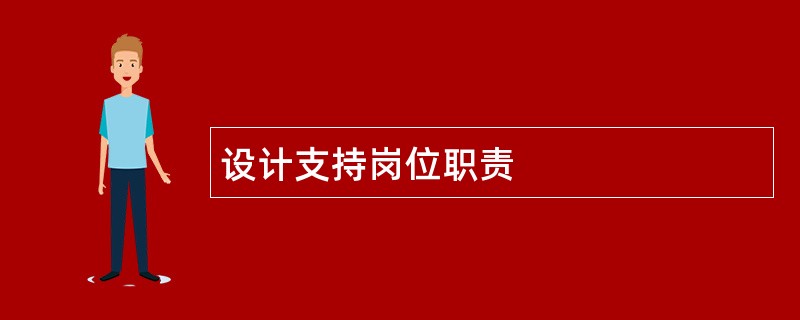 设计支持岗位职责